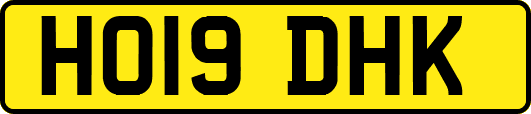 HO19 DHK